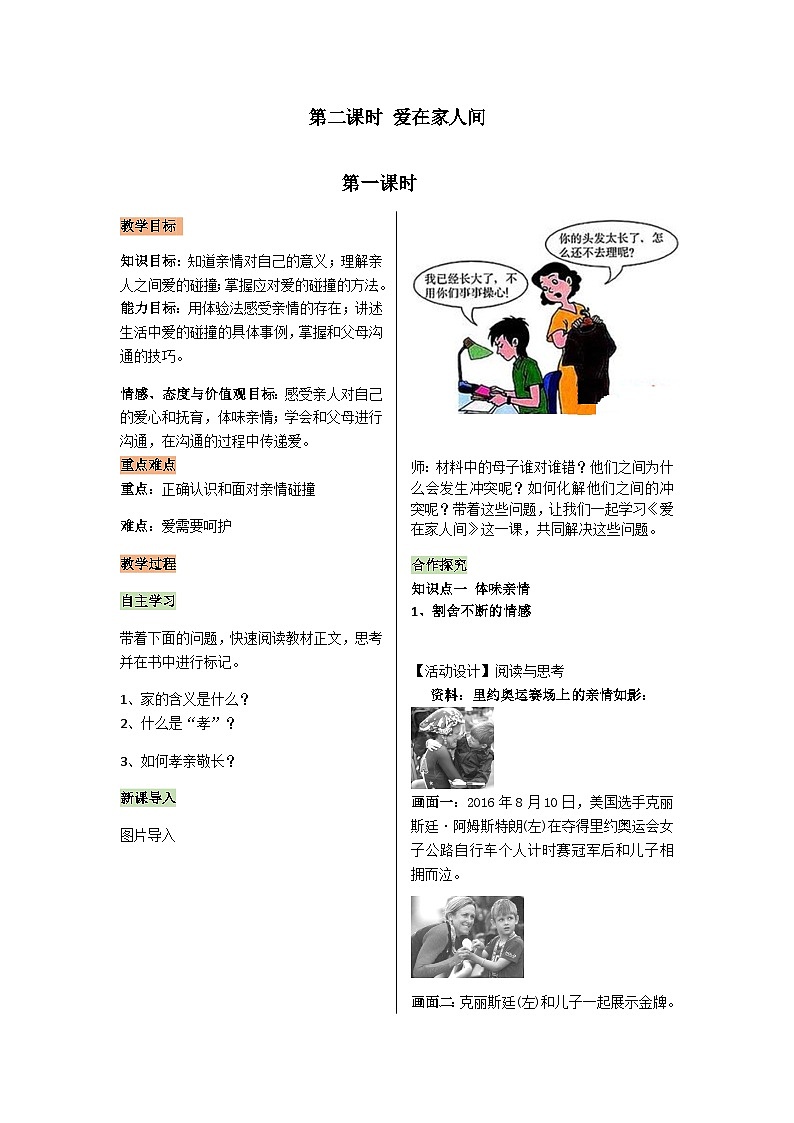 第二课时 爱在家人间

第一课时

教学目标

知识目标：知道亲情对自己的意义；理解亲人之间爱的碰撞；掌握应对爱的碰撞的方法。
能力目标：用体验法感受亲情的存在；讲述生活中爱的碰撞的具体事例，掌握和父母沟通的技巧。

情感、态度与价值观目标：感受亲人对自己的爱心和抚育，体味亲情；学会和父母进行沟通，在沟通的过程中传递爱。

重点难点

重点：正确认识和面对亲情碰撞

难点：爱需要呵护

教学过程

自主学习

带着下面的问题，快速阅读教材正文，思考并在书中进行标记。

1、家的含义是什么？
2、什么是“孝”？

3、如何孝亲敬长？

新课导入

图片导入

你的头发太长了，怎么还不去理呢？

我已经长大了，不用你们事事操心！

师：材料中的母子谁对谁错？他们之间为什么会发生冲突呢？如何化解他们之间的冲突呢？带着这些问题，让我们一起学习《爱在家人间》这一课，共同解决这些问题。

合作探究

知识点一 体味亲情
1、割舍不断的情感

【活动设计】阅读与思考
资料：里约奥运赛场上的亲情如影：

画面一：2016年8月10日，美国选手克丽斯廷·阿姆斯特朗(左)在夺得里约奥运会女子公路自行车个人计时赛冠军后和儿子相拥而泣。

画面二：克丽斯廷(左)和儿子一起展示金牌。